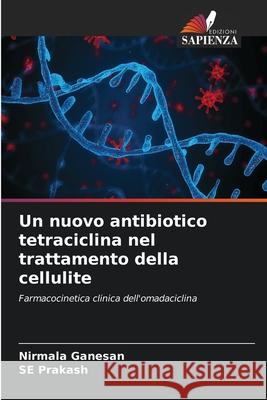 EDIZIONI
SAPIENZA

Un nuovo antibiotico tetraciclina nel trattamento della cellulite

Farmacocinetica clinica dell'omadaciclina

Nirmala Ganesan
SE Prakash

Kraina Książek